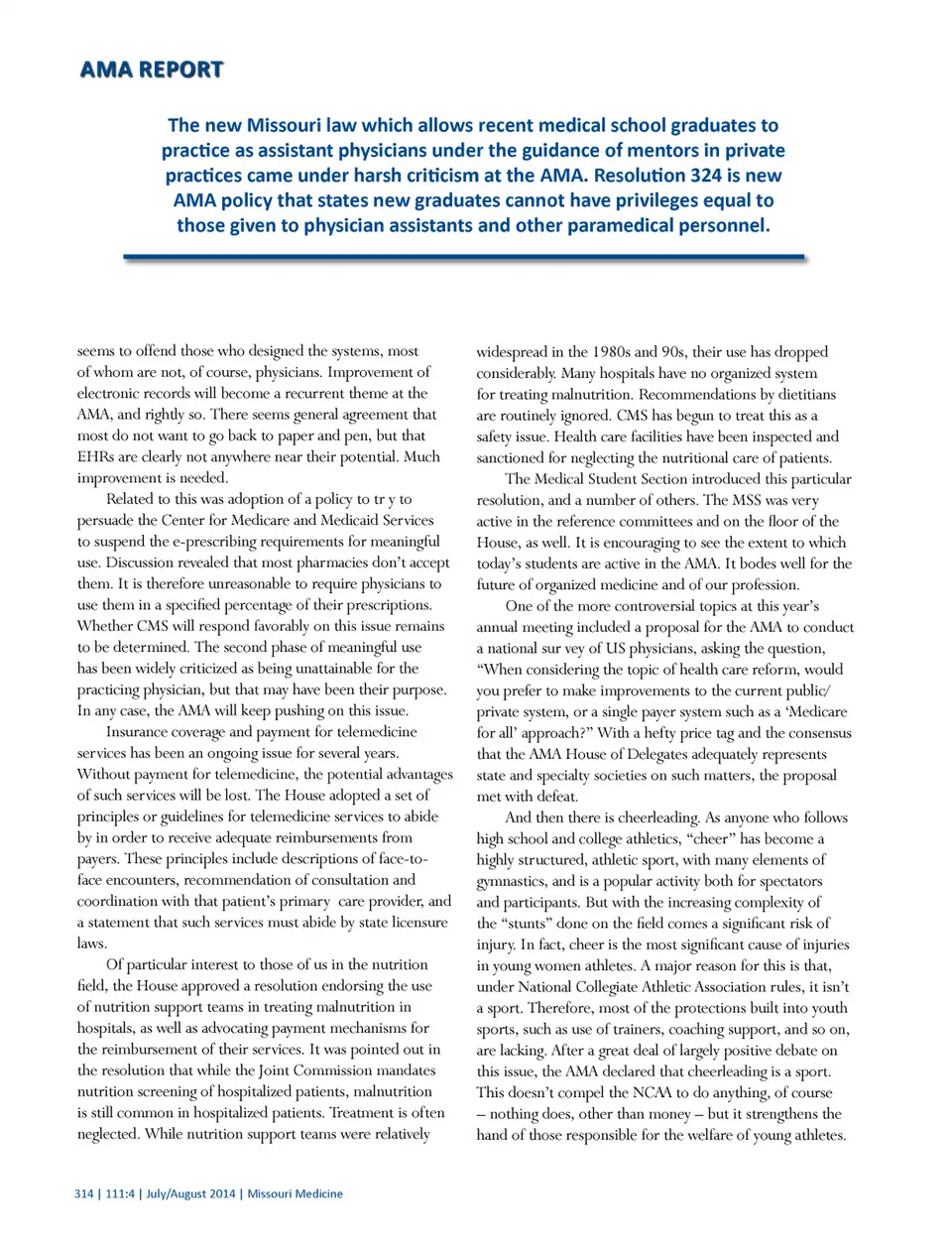 AMA REPORT

The new Missouri law which allows recent medical school graduates to practice as assistant physicians under the guidance of mentors in private practices came under harsh criticism at the AMA. Resolution 324 is new AMA policy that states new graduates cannot have privileges equal to those given to physician assistants and other paramedical personnel.

seems to offend those who designed the systems, most of whom are not, of course, physicians. Improvement of electronic records will become a recurrent theme at the AMA, and rightly so. There seems general agreement that most do not want to go back to paper and pen, but that EHRs are clearly not anywhere near their potential. Much improvement is needed.

Related to this was adoption of a policy to tr y to persuade the Center for Medicare and Medicaid Services to suspend the e-prescribing requirements for meaningful use. Discussion revealed that most pharmacies don't accept them. It is therefore unreasonable to require physicians to use them in a specified percentage of their prescriptions. Whether CMS will respond favorably on this issue remains to be determined. The second phase of meaningful use has been widely criticized as being unattainable for the practicing physician, but that may have been their purpose. In any case, the AMA will keep pushing on this issue.

Insurance coverage and payment for telemedicine services has been an ongoing issue for several years. Without payment for telemedicine, the potential advantages of such services will be lost. The House adopted a set of principles or guidelines for telemedicine services to abide by in order to receive adequate reimbursements from payers. These principles include descriptions of face-to-face encounters, recommendation of consultation and coordination with that patient's primary care provider, and a statement that such services must abide by state licensure laws.

Of particular interest to those of us in the nutrition field, the House approved a resolution endorsing the use of nutrition support teams in treating malnutrition in hospitals, as well as advocating payment mechanisms for the reimbursement of their services. It was pointed out in the resolution that while the Joint Commission mandates nutrition screening of hospitalized patients, malnutrition is still common in hospitalized patients. Treatment is often neglected. While nutrition support teams were relatively widespread in the 1980s and 90s, their use has dropped considerably. Many hospitals have no organized system for treating malnutrition. Recommendations by dietitians are routinely ignored. CMS has begun to treat this as a safety issue. Health care facilities have been inspected and sanctioned for neglecting the nutritional care of patients.

The Medical Student Section introduced this particular resolution, and a number of others. The MSS was very active in the reference committees and on the floor of the House, as well. It is encouraging to see the extent to which today's students are active in the AMA. It bodes well for the future of organized medicine and of our profession.

One of the more controversial topics at this year's annual meeting included a proposal for the AMA to conduct a national sur vey of US physicians, asking the question, "When considering the topic of health care reform, would you prefer to make improvements to the current public/private system, or a single payer system such as a 'Medicare for all' approach?" With a hefty price tag and the consensus that the AMA House of Delegates adequately represents state and specialty societies on such matters, the proposal met with defeat.

And then there is cheerleading. As anyone who follows high school and college athletics, "cheer" has become a highly structured, athletic sport, with many elements of gymnastics, and is a popular activity both for spectators and participants. But with the increasing complexity of the "stunts" done on the field comes a significant risk of injury. In fact, cheer is the most significant cause of injuries in young women athletes. A major reason for this is that, under National Collegiate Athletic Association rules, it isn't a sport. Therefore, most of the protections built into youth sports, such as use of trainers, coaching support, and so on, are lacking. After a great deal of largely positive debate on this issue, the AMA declared that cheerleading is a sport. This doesn't compel the NCAA to do anything, of course – nothing does, other than money – but it strengthens the hand of those responsible for the welfare of young athletes.

314 | 111:4 | July/August 2014 | Missouri Medicine